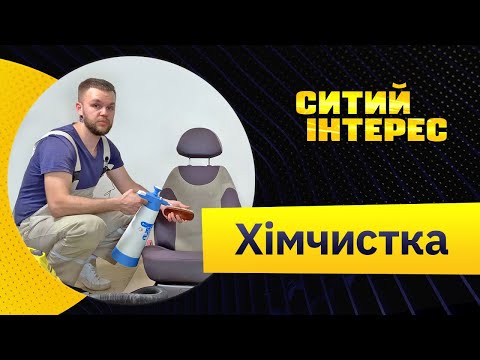 СИТИЙ ІНТЕРЕС

Хімчистка